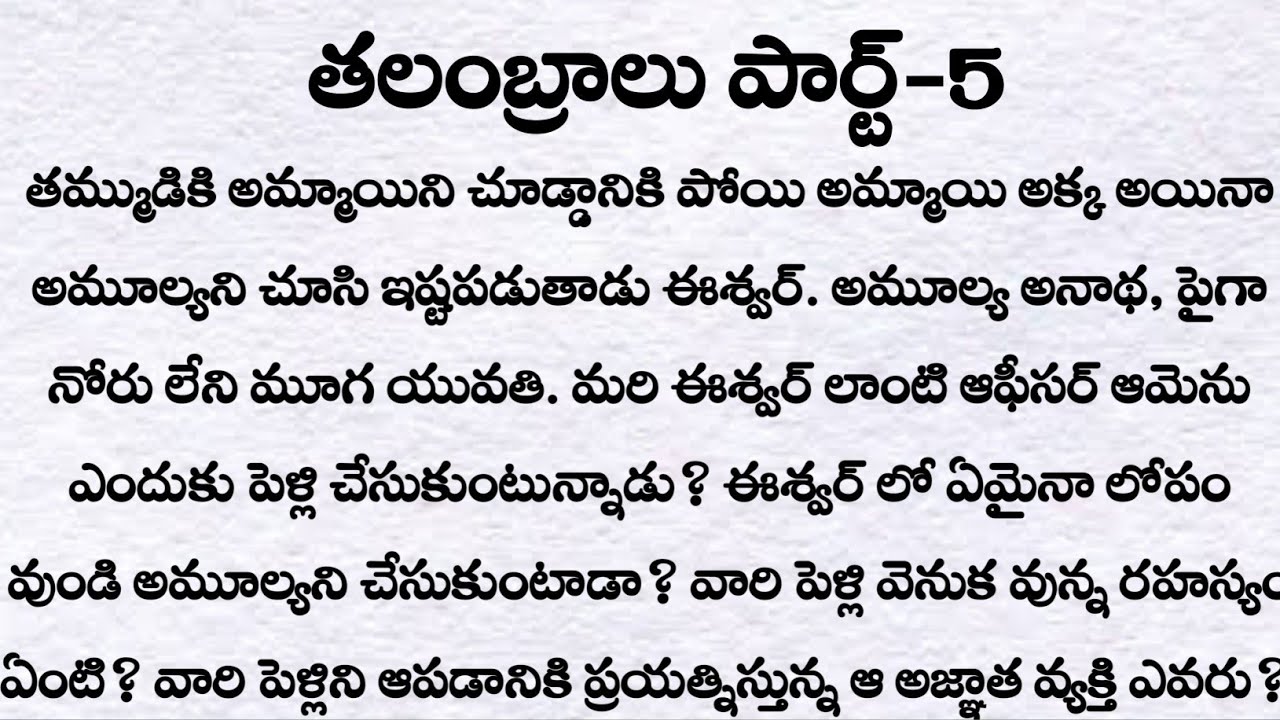 తలంబ్రాలు పార్ట్-5

తమ్ముడికి అమ్మాయిని చూడ్డానికి పోయి అమ్మాయి అక్క అయినా అమూల్యని చూసి ఇష్టపడుతాడు ఈశ్వర్. అమూల్య అనాథ, పైగా నోరు లేని మూగ యువతి. మరి ఈశ్వర్ లాంటి ఆఫీసర్ ఆమెను ఎందుకు పెళ్లి చేసుకుంటున్నాడు ? ఈశ్వర్ లో ఏమైనా లోపం వుండి అమూల్యని చేసుకుంటాడా ? వారి పెళ్లి వెనుక వున్న రహస్యం ఏంటి ? వారి పెళ్లిని ఆపడానికి ప్రయత్నిస్తున్న ఆ అజ్ఞాత వ్యక్తి ఎవరు ?